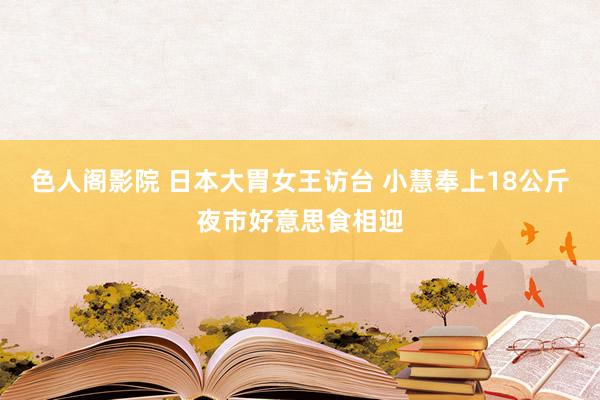 色人阁影院 日本大胃女王访台 小慧奉上18公斤夜市好意思食相迎